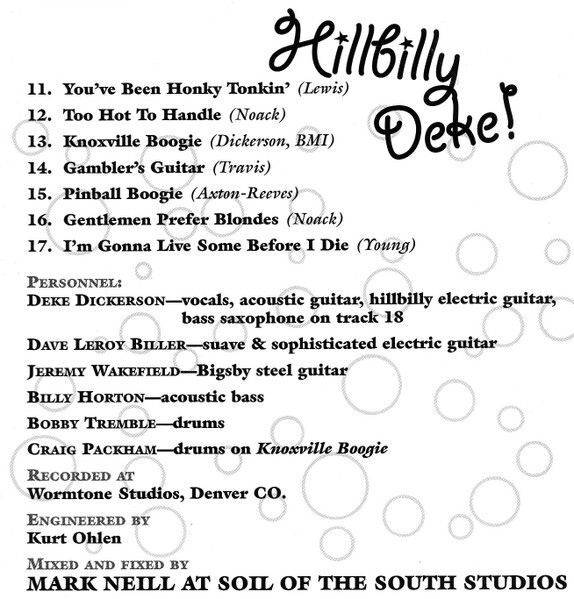 Hillbilly Deke!

11. You've Been Honky Tonkin' (Lewis)

12. Too Hot To Handle (Noack)

13. Knoxville Boogie (Dickerson, BMI)

14. Gambler's Guitar (Travis)

15. Pinball Boogie (Axton-Reeves)

16. Gentlemen Prefer Blondes (Noack)

17. I'm Gonna Live Some Before I Die (Young)

Personnel:
Deke Dickerson—vocals, acoustic guitar, hillbilly electric guitar, bass saxophone on track 18

Dave Leroy Biller—suave & sophisticated electric guitar

Jeremy Wakefield—Bigsby steel guitar

Billy Horton—acoustic bass

Bobby Tremble—drums

Craig Packham—drums on Knoxville Boogie

Recorded at
Wormtone Studios, Denver CO.

Engineered by
Kurt Ohlen

Mixed and fixed by
MARK NEILL AT SOIL OF THE SOUTH STUDIOS